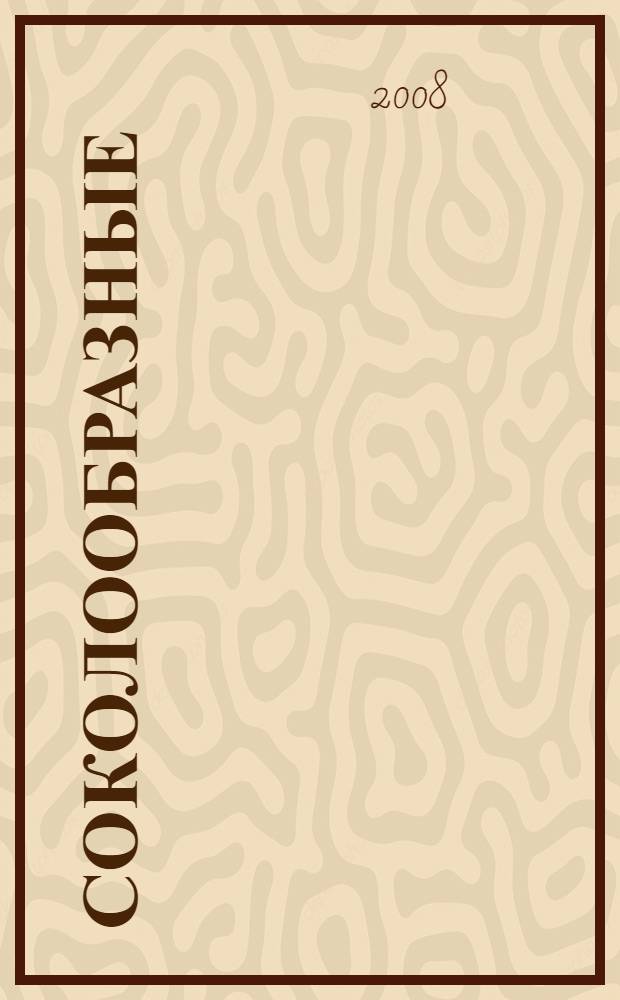 2008

СОКОЛООБРАЗНЫЕ